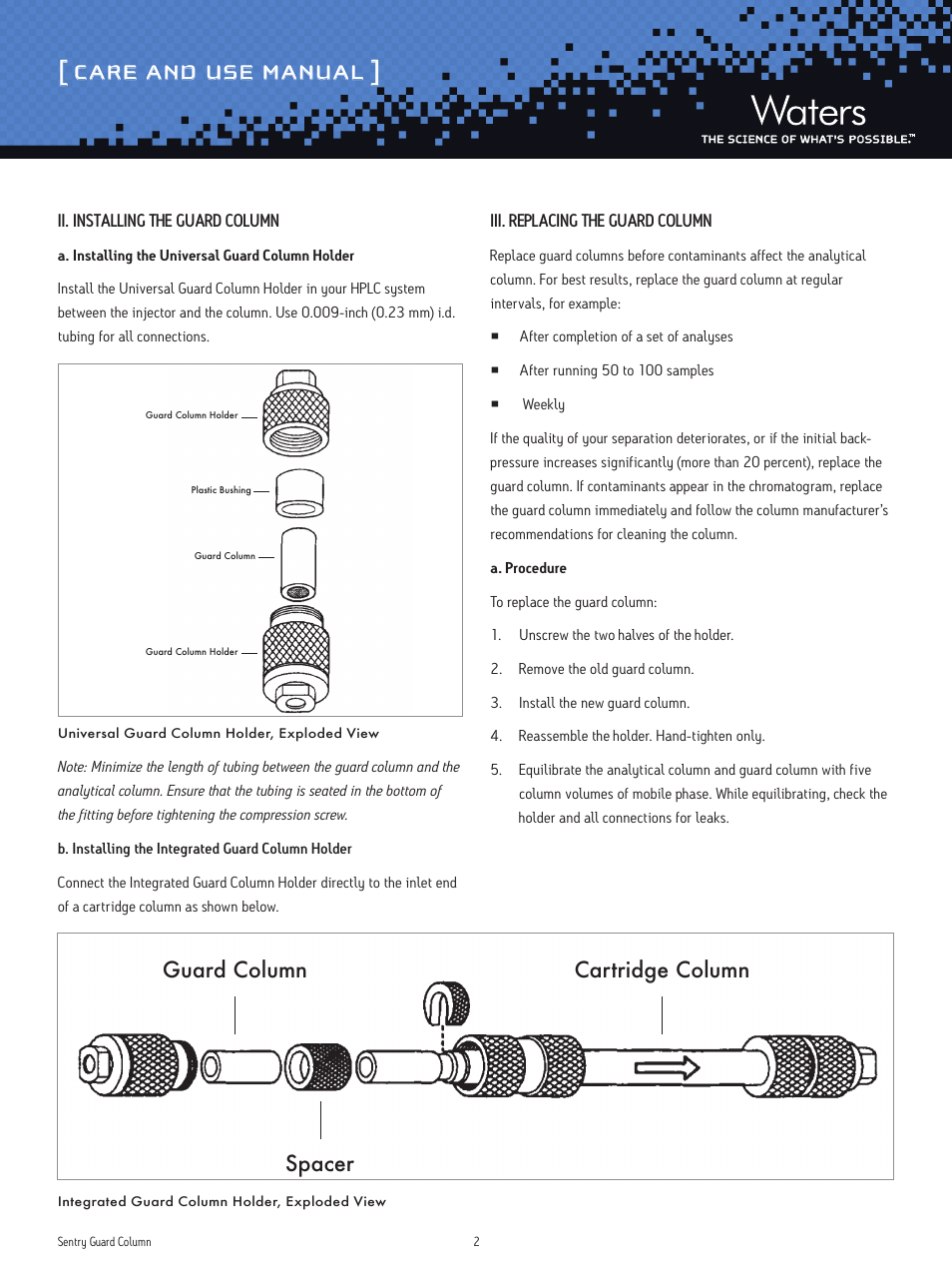 [ CARE AND USE MANUAL ]

Waters
THE SCIENCE OF WHAT'S POSSIBLE.™

II. INSTALLING THE GUARD COLUMN

a. Installing the Universal Guard Column Holder

Install the Universal Guard Column Holder in your HPLC system between the injector and the column. Use 0.009-inch (0.23 mm) i.d. tubing for all connections.

Guard Column Holder
Plastic Bushing
Guard Column
Guard Column Holder

Universal Guard Column Holder, Exploded View

Note: Minimize the length of tubing between the guard column and the analytical column. Ensure that the tubing is seated in the bottom of the fitting before tightening the compression screw.

b. Installing the Integrated Guard Column Holder

Connect the Integrated Guard Column Holder directly to the inlet end of a cartridge column as shown below.

III. REPLACING THE GUARD COLUMN

Replace guard columns before contaminants affect the analytical column. For best results, replace the guard column at regular intervals, for example:

■ After completion of a set of analyses

■ After running 50 to 100 samples

■ Weekly

If the quality of your separation deteriorates, or if the initial back-pressure increases significantly (more than 20 percent), replace the guard column. If contaminants appear in the chromatogram, replace the guard column immediately and follow the column manufacturer's recommendations for cleaning the column.

a. Procedure

To replace the guard column:

1. Unscrew the two halves of the holder.

2. Remove the old guard column.

3. Install the new guard column.

4. Reassemble the holder. Hand-tighten only.

5. Equilibrate the analytical column and guard column with five column volumes of mobile phase. While equilibrating, check the holder and all connections for leaks.

Guard Column
Cartridge Column
Spacer

Integrated Guard Column Holder, Exploded View

Sentry Guard Column
2